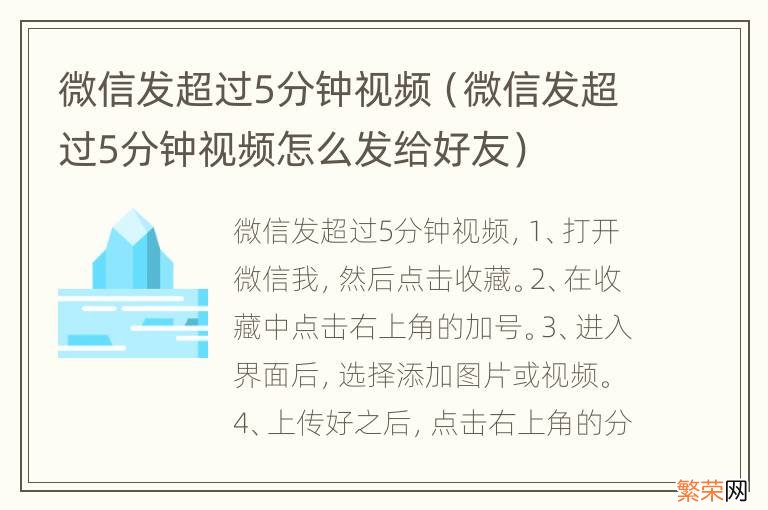 微信发超过5分钟视频（微信发超过5分钟视频怎么发给好友）

微信发超过5分钟视频，1、打开微信我，然后点击收藏。2、在收藏中点击右上角的加号。3、进入界面后，选择添加图片或视频。4、上传好之后，点击右上角的分

繁荣网